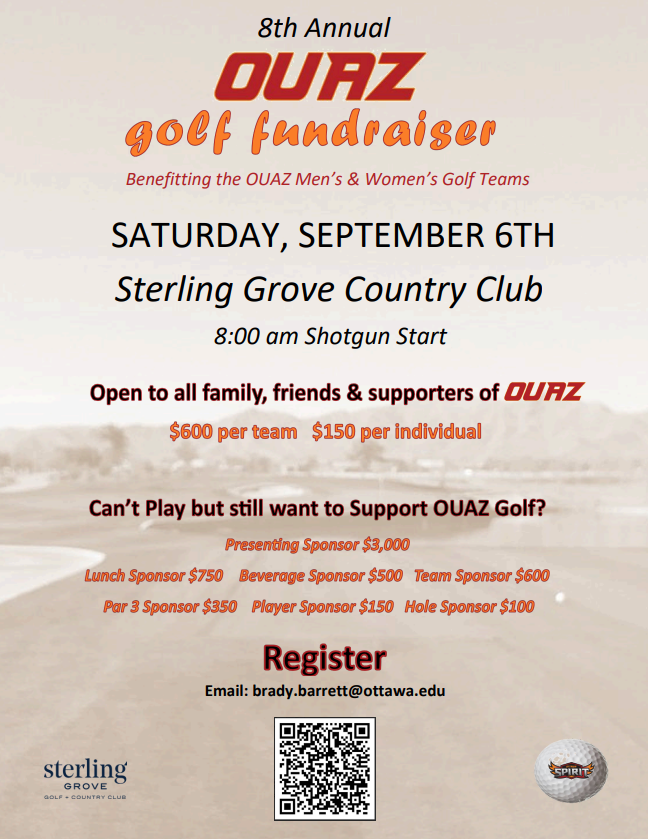 8th Annual

OUAZ

golf fundraiser

Benefitting the OUAZ Men's & Women's Golf Teams

SATURDAY, SEPTEMBER 6TH

Sterling Grove Country Club

8:00 am Shotgun Start

Open to all family, friends & supporters of OUAZ

$600 per team $150 per individual

Can't Play but still want to Support OUAZ Golf?

Presenting Sponsor $3,000

Lunch Sponsor $750 Beverage Sponsor $500 Team Sponsor $600

Par 3 Sponsor $350 Player Sponsor $150 Hole Sponsor $100

Register

Email: brady.barrett@ottawa.edu

sterling GROVE GOLF + COUNTRY CLUB

SPIRIT